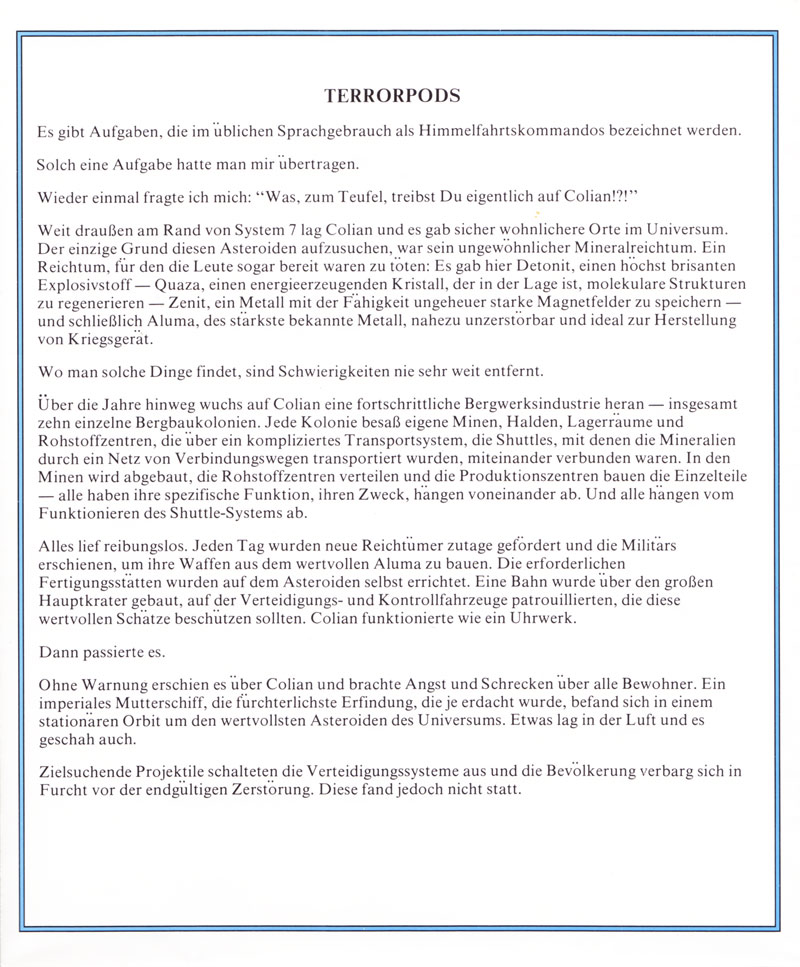 TERRORPODS

Es gibt Aufgaben, die im üblichen Sprachgebrauch als Himmelfahrtskommandos bezeichnet werden.

Solch eine Aufgabe hatte man mir übertragen.

Wieder einmal fragte ich mich: "Was, zum Teufel, treibst Du eigentlich auf Colian!?!"

Weit draußen am Rand von System 7 lag Colian und es gab sicher wohnlichere Orte im Universum. Der einzige Grund diesen Asteroiden aufzusuchen, war sein ungewöhnlicher Mineralreichtum. Ein Reichtum, für den die Leute sogar bereit waren zu töten: Es gab hier Detonit, einen höchst brisanten Explosivstoff — Quaza, einen energieerzeugenden Kristall, der in der Lage ist, molekulare Strukturen zu regenerieren — Zenit, ein Metall mit der Fähigkeit ungeheuer starke Magnetfelder zu speichern — und schließlich Aluma, des stärkste bekannte Metall, nahezu unzerstörbar und ideal zur Herstellung von Kriegsgerät.

Wo man solche Dinge findet, sind Schwierigkeiten nie sehr weit entfernt.

Über die Jahre hinweg wuchs auf Colian eine fortschrittliche Bergwerksindustrie heran — insgesamt zehn einzelne Bergbaukolonien. Jede Kolonie besaß eigene Minen, Halden, Lagerräume und Rohstoffzentren, die über ein kompliziertes Transportsystem, die Shuttles, mit denen die Mineralien durch ein Netz von Verbindungswegen transportiert wurden, miteinander verbunden waren. In den Minen wird abgebaut, die Rohstoffzentren verteilen und die Produktionszentren bauen die Einzelteile — alle haben ihre spezifische Funktion, ihren Zweck, hängen voneinander ab. Und alle hängen vom Funktionieren des Shuttle-Systems ab.

Alles lief reibungslos. Jeden Tag wurden neue Reichtümer zutage gefördert und die Militärs erschienen, um ihre Waffen aus dem wertvollen Aluma zu bauen. Die erforderlichen Fertigungsstätten wurden auf dem Asteroiden selbst errichtet. Eine Bahn wurde über den großen Hauptkrater gebaut, auf der Verteidigungs- und Kontrollfahrzeuge patrouillierten, die diese wertvollen Schätze beschützen sollten. Colian funktionierte wie ein Uhrwerk.

Dann passierte es.

Ohne Warnung erschien es über Colian und brachte Angst und Schrecken über alle Bewohner. Ein imperiales Mutterschiff, die fürchterlichste Erfindung, die je erdacht wurde, befand sich in einem stationären Orbit um den wertvollsten Asteroiden des Universums. Etwas lag in der Luft und es geschah auch.

Zielsuchende Projektile schalteten die Verteidigungssysteme aus und die Bevölkerung verbarg sich in Furcht vor der endgültigen Zerstörung. Diese fand jedoch nicht statt.